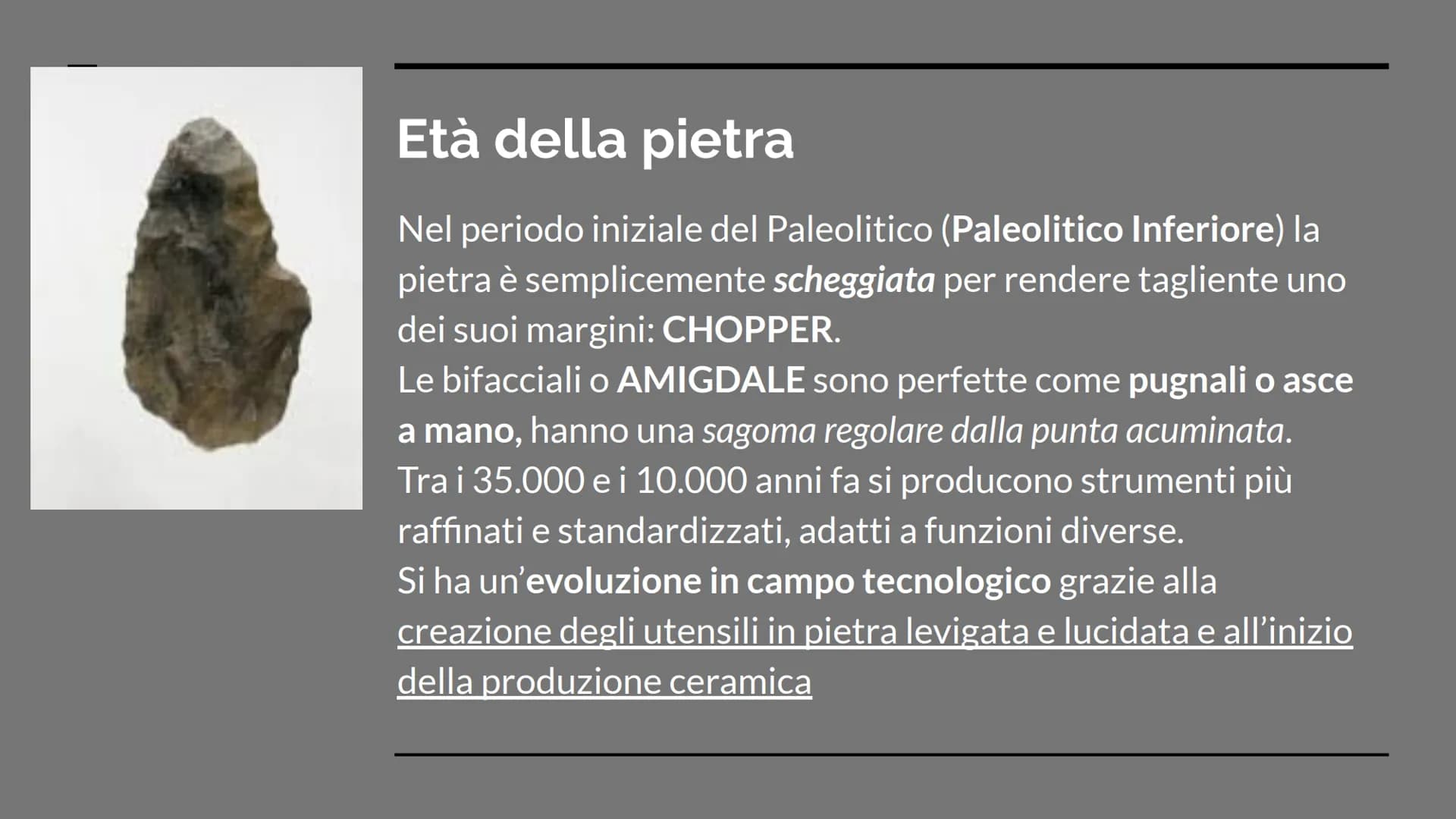 Età della pietra

Nel periodo iniziale del Paleolitico (Paleolitico Inferiore) la pietra è semplicemente scheggiata per rendere tagliente uno dei suoi margini: CHOPPER.
Le bifacciali o AMIGDALE sono perfette come pugnali o asce a mano, hanno una sagoma regolare dalla punta acuminata.
Tra i 35.000 e i 10.000 anni fa si producono strumenti più raffinati e standardizzati, adatti a funzioni diverse.
Si ha un'evoluzione in campo tecnologico grazie alla creazione degli utensili in pietra levigata e lucidata e all'inizio della produzione ceramica